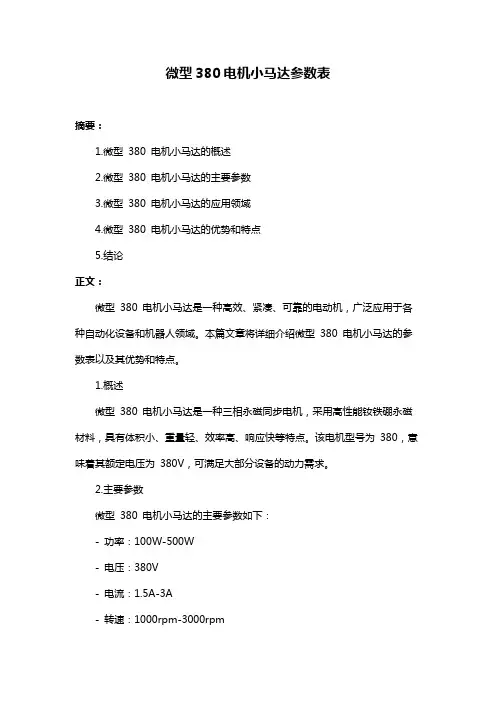 微型380电机小马达参数表

摘要：

1.微型 380 电机小马达的概述

2.微型 380 电机小马达的主要参数

3.微型 380 电机小马达的应用领域

4.微型 380 电机小马达的优势和特点

5.结论

正文：

微型 380 电机小马达是一种高效、紧凑、可靠的电动机，广泛应用于各种自动化设备和机器人领域。本篇文章将详细介绍微型 380 电机小马达的参数表以及其优势和特点。

1.概述

微型 380 电机小马达是一种三相永磁同步电机，采用高性能钕铁硼永磁材料，具有体积小、重量轻、效率高、响应快等特点。该电机型号为 380，意味着其额定电压为 380V，可满足大部分设备的动力需求。

2.主要参数

微型 380 电机小马达的主要参数如下：

- 功率：100W-500W

- 电压：380V

- 电流：1.5A-3A

- 转速：1000rpm-3000rpm